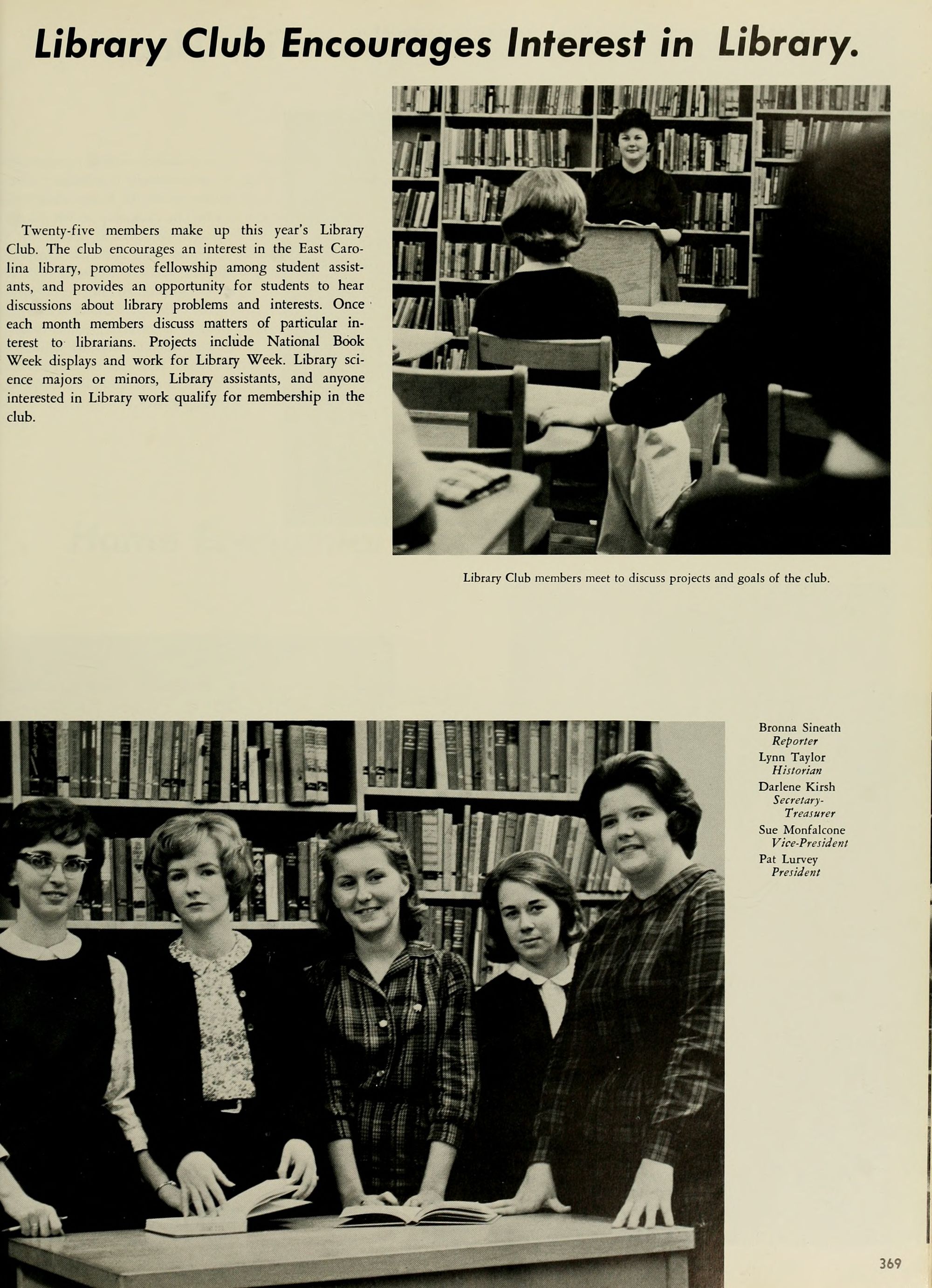 Library Club Encourages Interest in Library.

Twenty-five members make up this year's Library Club. The club encourages an interest in the East Carolina library, promotes fellowship among student assistants, and provides an opportunity for students to hear discussions about library problems and interests. Once each month members discuss matters of particular interest to librarians. Projects include National Book Week displays and work for Library Week. Library science majors or minors, Library assistants, and anyone interested in Library work qualify for membership in the club.

Library Club members meet to discuss projects and goals of the club.

Bronna Sineath
Reporter
Lynn Taylor
Historian
Darlene Kirsh
Secretary-Treasurer
Sue Monfalcone
Vice-President
Pat Lurvey
President

369